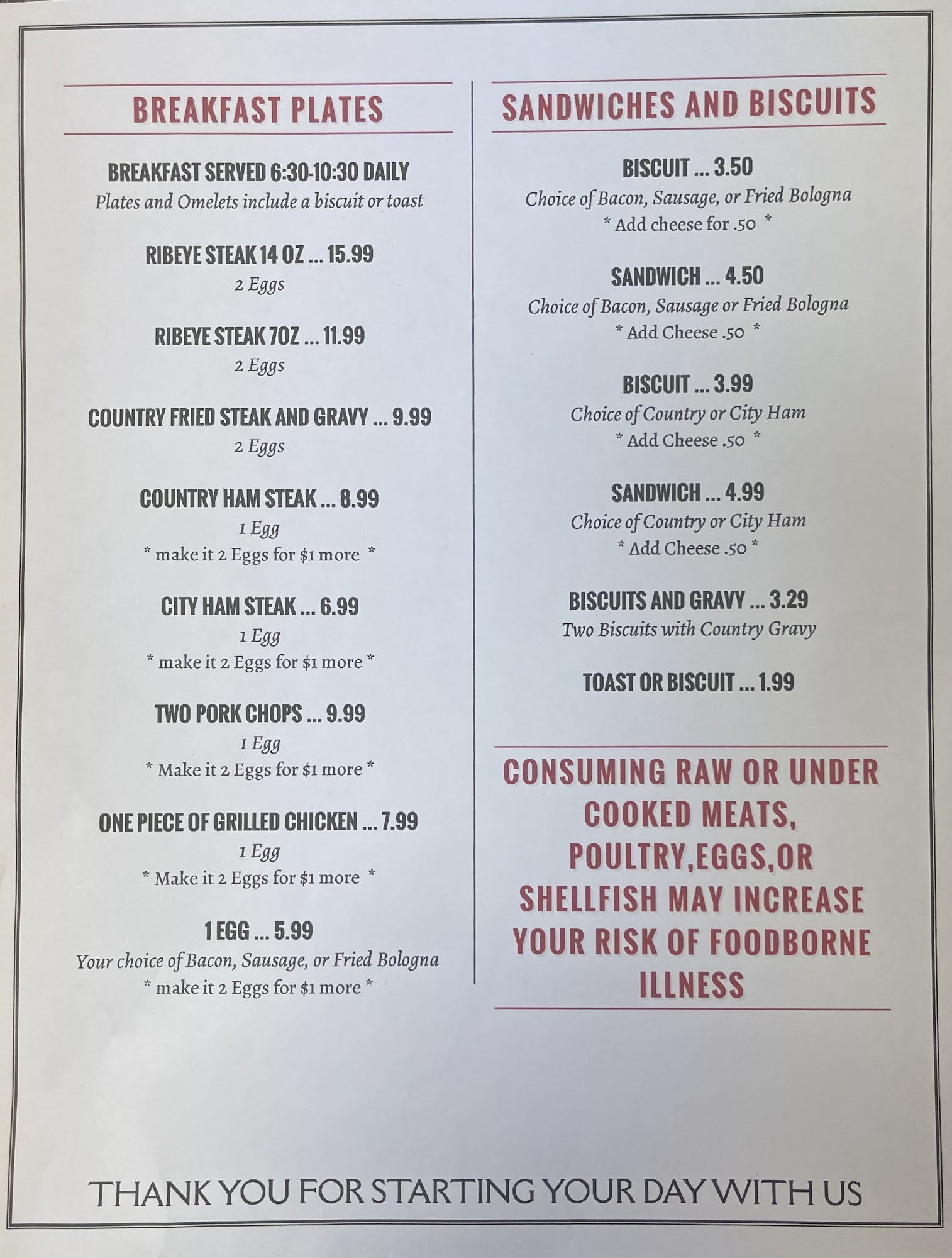 BREAKFAST PLATES

BREAKFAST SERVED 6:30-10:30 DAILY
Plates and Omelets include a biscuit or toast

RIBEYE STEAK 14 OZ ... 15.99
2 Eggs

RIBEYE STEAK 7OZ ... 11.99
2 Eggs

COUNTRY FRIED STEAK AND GRAVY ... 9.99
2 Eggs

COUNTRY HAM STEAK ... 8.99
1 Egg
* make it 2 Eggs for $1 more *

CITY HAM STEAK ... 6.99
1 Egg
* make it 2 Eggs for $1 more *

TWO PORK CHOPS ... 9.99
1 Egg
* Make it 2 Eggs for $1 more *

ONE PIECE OF GRILLED CHICKEN ... 7.99
1 Egg
* Make it 2 Eggs for $1 more *

1 EGG ... 5.99
Your choice of Bacon, Sausage, or Fried Bologna
* make it 2 Eggs for $1 more *

SANDWICHES AND BISCUITS

BISCUIT ... 3.50
Choice of Bacon, Sausage, or Fried Bologna
* Add cheese for .50 *

SANDWICH ... 4.50
Choice of Bacon, Sausage or Fried Bologna
* Add Cheese .50 *

BISCUIT ... 3.99
Choice of Country or City Ham
* Add Cheese .50 *

SANDWICH ... 4.99
Choice of Country or City Ham
* Add Cheese .50 *

BISCUITS AND GRAVY ... 3.29
Two Biscuits with Country Gravy

TOAST OR BISCUIT ... 1.99

CONSUMING RAW OR UNDER COOKED MEATS, POULTRY,EGGS,OR SHELLFISH MAY INCREASE YOUR RISK OF FOODBORNE ILLNESS

THANK YOU FOR STARTING YOUR DAY WITH US